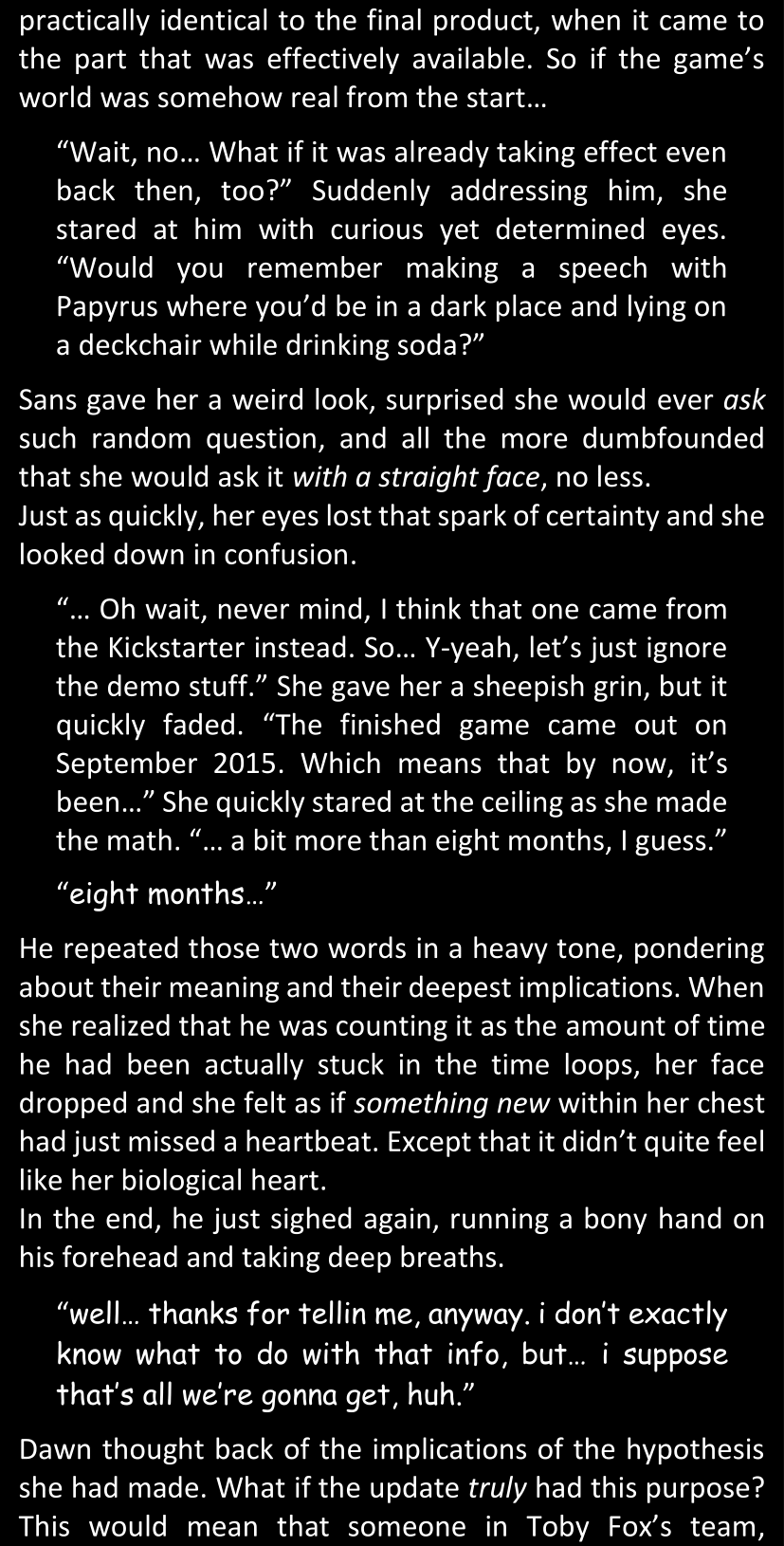 practically identical to the final product, when it came to the part that was effectively available. So if the game's world was somehow real from the start…

"Wait, no… What if it was already taking effect even back then, too?" Suddenly addressing him, she stared at him with curious yet determined eyes. "Would you remember making a speech with Papyrus where you'd be in a dark place and lying on a deckchair while drinking soda?"

Sans gave her a weird look, surprised she would ever ask such random question, and all the more dumbfounded that she would ask it with a straight face, no less.
Just as quickly, her eyes lost that spark of certainty and she looked down in confusion.

"… Oh wait, never mind, I think that one came from the Kickstarter instead. So… Y-yeah, let's just ignore the demo stuff." She gave her a sheepish grin, but it quickly faded. "The finished game came out on September 2015. Which means that by now, it's been…" She quickly stared at the ceiling as she made the math. "… a bit more than eight months, I guess."

"eight months…"

He repeated those two words in a heavy tone, pondering about their meaning and their deepest implications. When she realized that he was counting it as the amount of time he had been actually stuck in the time loops, her face dropped and she felt as if something new within her chest had just missed a heartbeat. Except that it didn't quite feel like her biological heart.
In the end, he just sighed again, running a bony hand on his forehead and taking deep breaths.

"well… thanks for tellin me, anyway. i don't exactly know what to do with that info, but… i suppose that's all we're gonna get, huh."

Dawn thought back of the implications of the hypothesis she had made. What if the update truly had this purpose? This would mean that someone in Toby Fox's team,